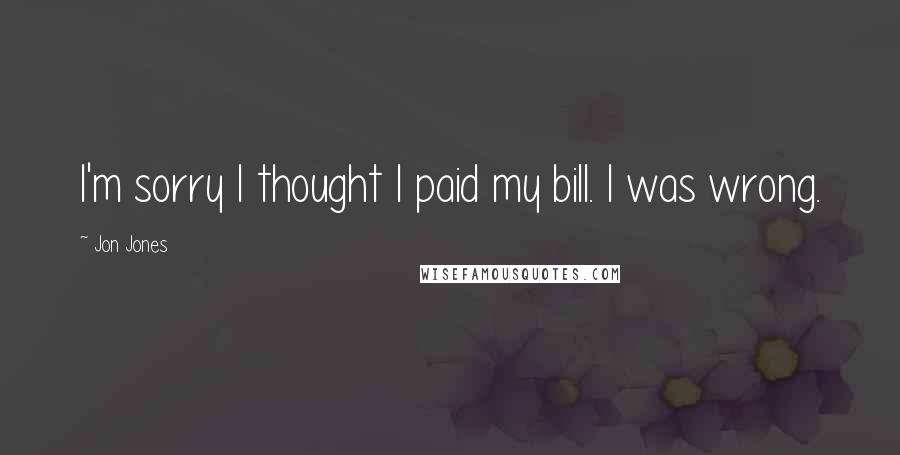 I'm sorry I thought I paid my bill. I was wrong.

~ Jon Jones

WISEFAMOUSQUOTES.COM